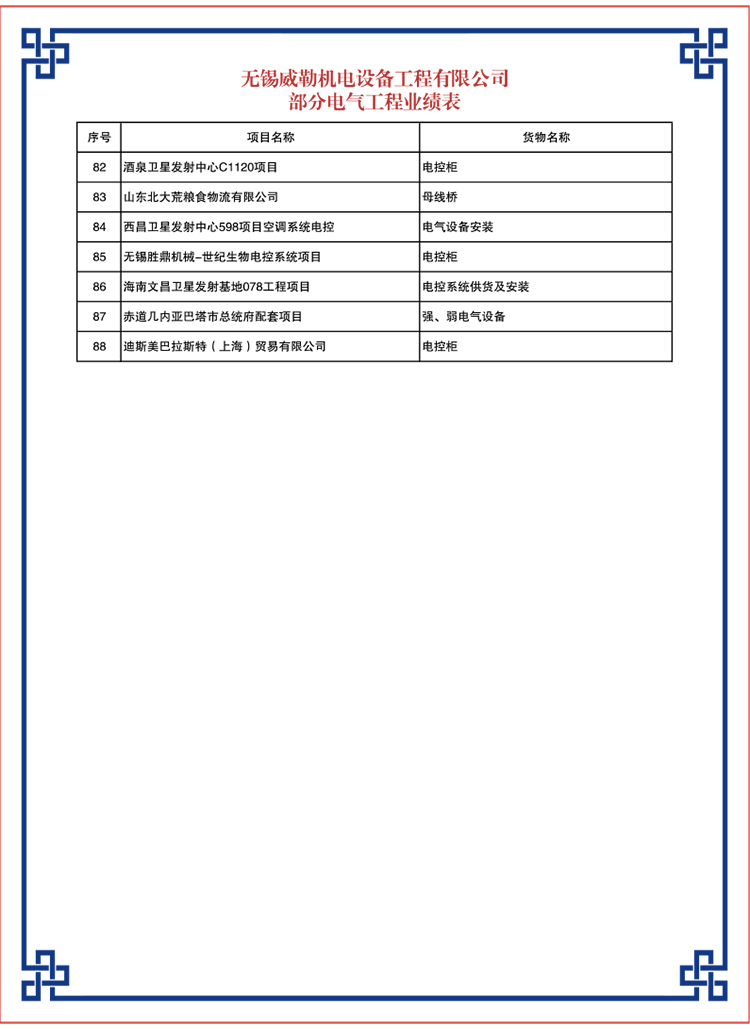 无锡威勒机电设备工程有限公司
部分电气工程业绩表

| 序号 | 项目名称 | 货物名称 |
|---|---|---|
| 82 | 酒泉卫星发射中心C1120项目 | 电控柜 |
| 83 | 山东北大荒粮食物流有限公司 | 母线桥 |
| 84 | 西昌卫星发射中心598项目空调系统电控 | 电气设备安装 |
| 85 | 无锡胜鼎机械–世纪生物电控系统项目 | 电控柜 |
| 86 | 海南文昌卫星发射基地078工程项目 | 电控系统供货及安装 |
| 87 | 赤道几内亚巴塔市总统府配套项目 | 强、弱电气设备 |
| 88 | 迪斯美巴拉斯特（上海）贸易有限公司 | 电控柜 |